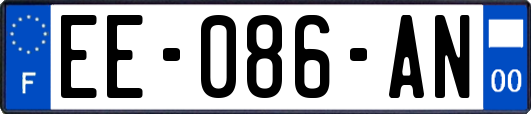 F

EE-086-AN

00